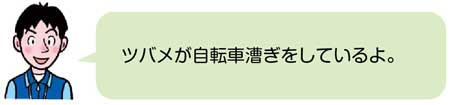 ツバメが自転車漕ぎをしているよ。